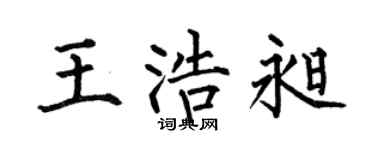 王浩昶

词典网